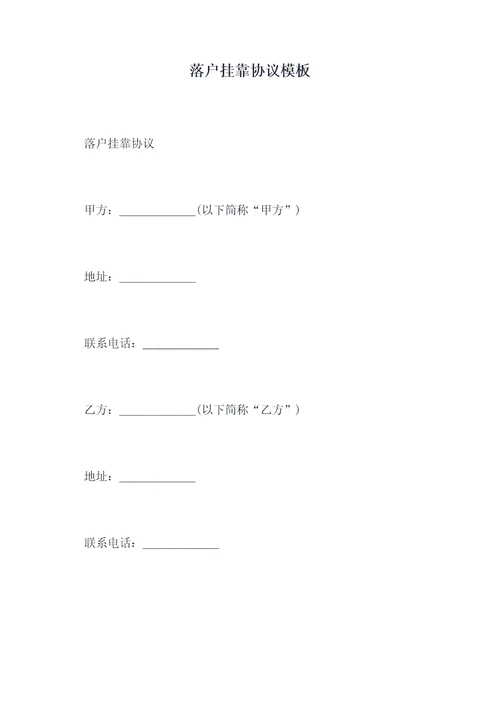 落户挂靠协议模板

落户挂靠协议

甲方：____________(以下简称“甲方”)

地址：____________

联系电话：____________

乙方：____________(以下简称“乙方”)

地址：____________

联系电话：____________